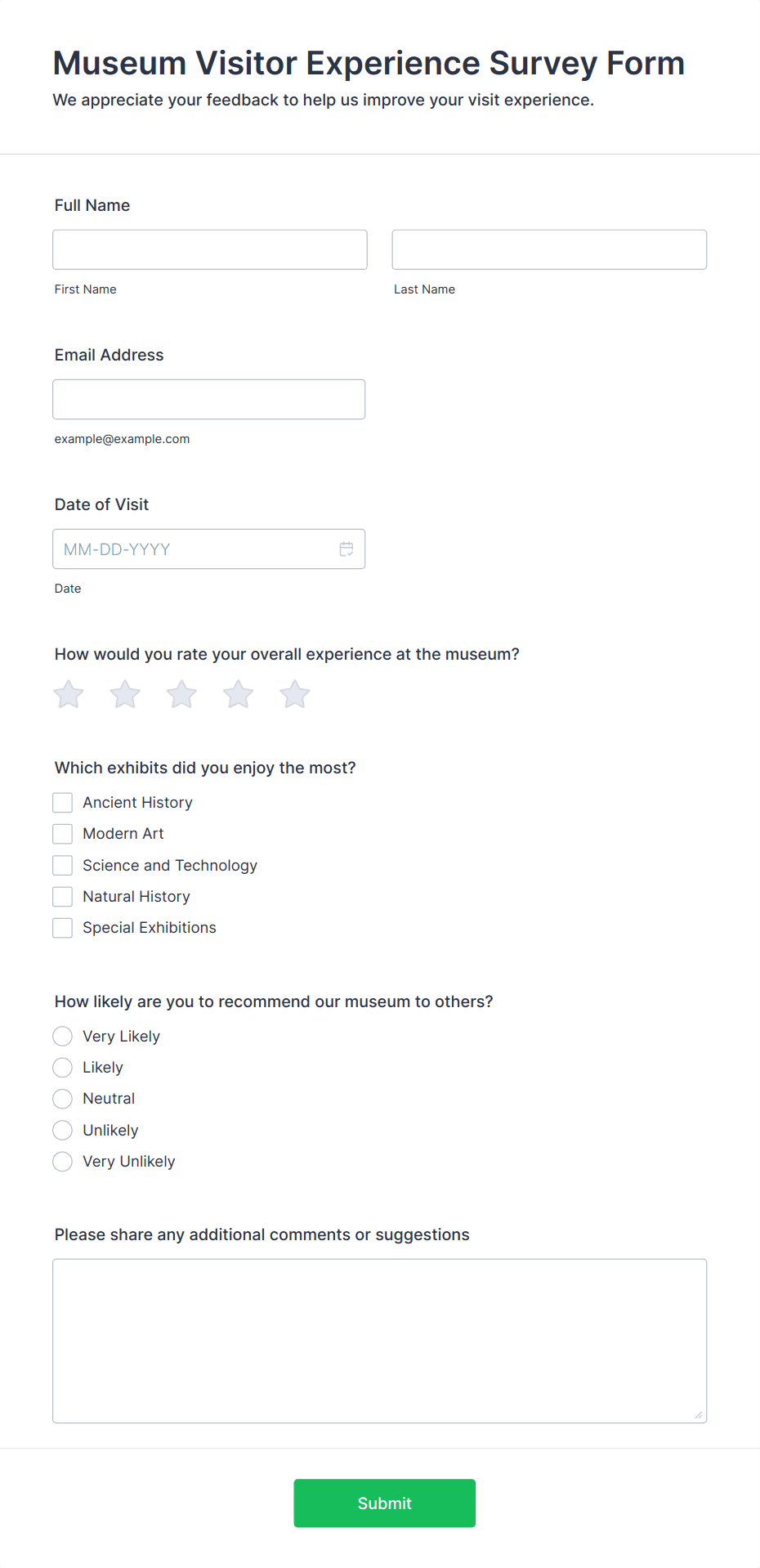 Museum Visitor Experience Survey Form
We appreciate your feedback to help us improve your visit experience.

Full Name

First Name

Last Name

Email Address

example@example.com

Date of Visit

MM-DD-YYYY

Date

How would you rate your overall experience at the museum?

Which exhibits did you enjoy the most?

Ancient History
Modern Art
Science and Technology
Natural History
Special Exhibitions

How likely are you to recommend our museum to others?

Very Likely
Likely
Neutral
Unlikely
Very Unlikely

Please share any additional comments or suggestions

Submit